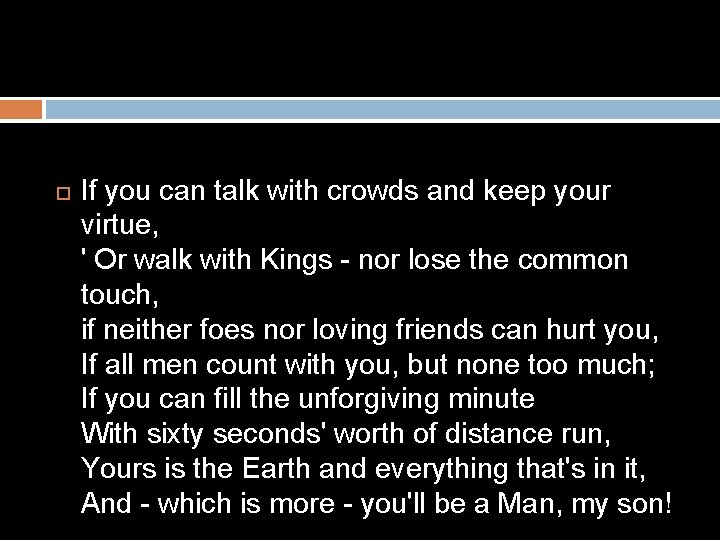 If you can talk with crowds and keep your virtue,
' Or walk with Kings - nor lose the common touch,
if neither foes nor loving friends can hurt you,
If all men count with you, but none too much;
If you can fill the unforgiving minute
With sixty seconds' worth of distance run,
Yours is the Earth and everything that's in it,
And - which is more - you'll be a Man, my son!